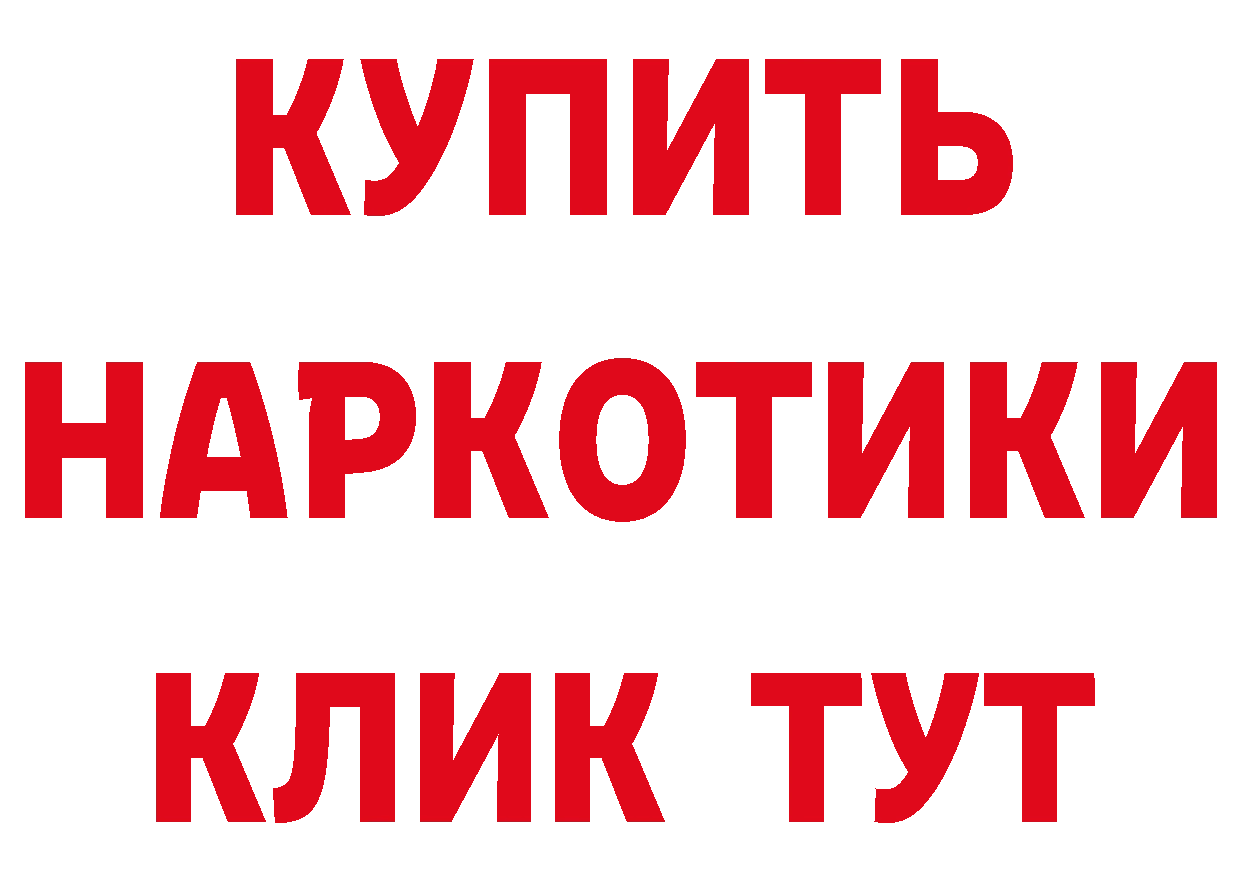 КУПИТЬ НАРКОТИКИ КЛИК ТУТ